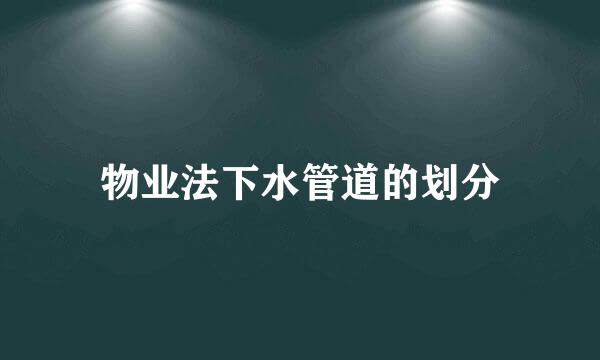 物业法下水管道的划分